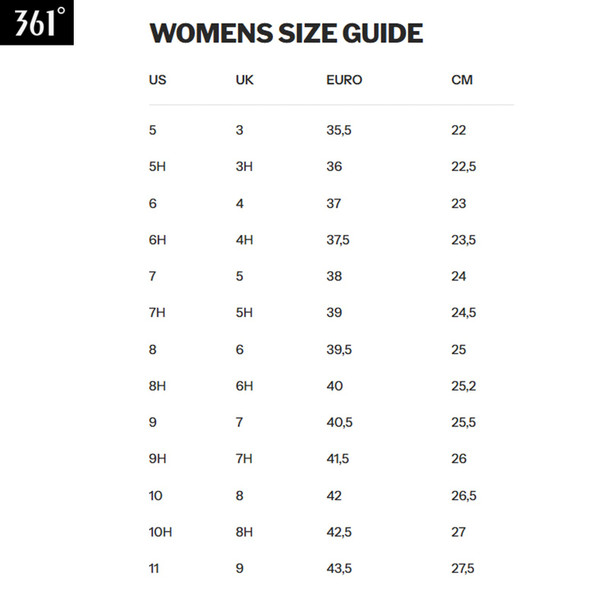 361°

WOMENS SIZE GUIDE

| US | UK | EURO | CM |
|---|---|---|---|
| 5 | 3 | 35,5 | 22 |
| 5H | 3H | 36 | 22,5 |
| 6 | 4 | 37 | 23 |
| 6H | 4H | 37,5 | 23,5 |
| 7 | 5 | 38 | 24 |
| 7H | 5H | 39 | 24,5 |
| 8 | 6 | 39,5 | 25 |
| 8H | 6H | 40 | 25,2 |
| 9 | 7 | 40,5 | 25,5 |
| 9H | 7H | 41,5 | 26 |
| 10 | 8 | 42 | 26,5 |
| 10H | 8H | 42,5 | 27 |
| 11 | 9 | 43,5 | 27,5 |